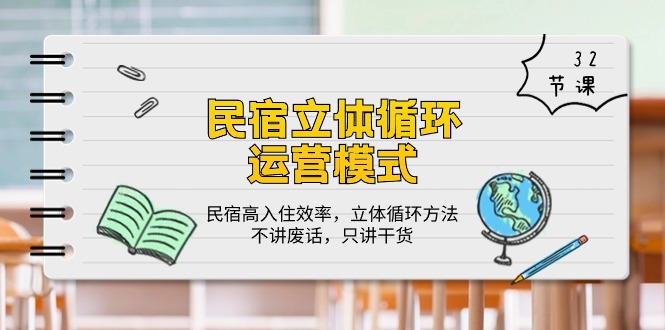 32
节课

民宿立体循环
运营模式

民宿高入住效率，立体循环方法
不讲废话，只讲干货